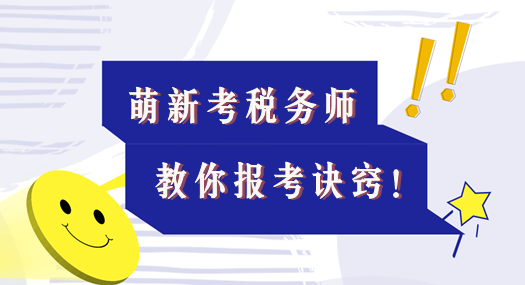 萌新考税务师

教你报考诀窍！